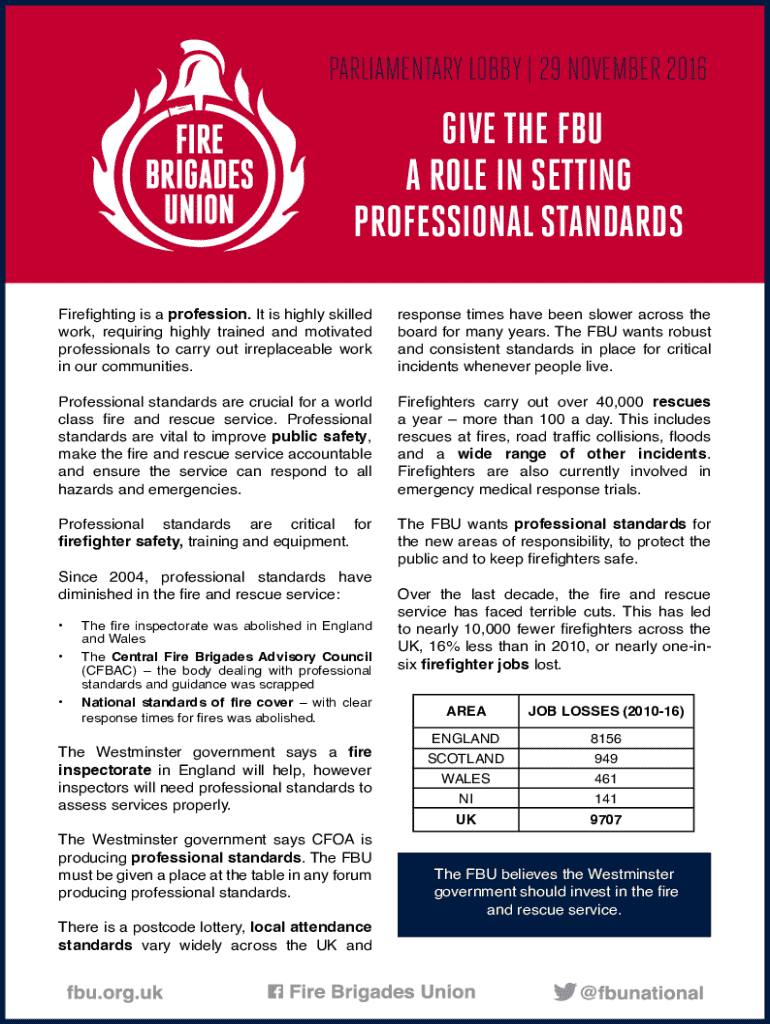 FIRE BRIGADES UNION

PARLIAMENTARY LOBBY | 29 NOVEMBER 2016

GIVE THE FBU A ROLE IN SETTING PROFESSIONAL STANDARDS

Firefighting is a profession. It is highly skilled work, requiring highly trained and motivated professionals to carry out irreplaceable work in our communities.

Professional standards are crucial for a world class fire and rescue service. Professional standards are vital to improve public safety, make the fire and rescue service accountable and ensure the service can respond to all hazards and emergencies.

Professional standards are critical for firefighter safety, training and equipment.

Since 2004, professional standards have diminished in the fire and rescue service:

• The fire inspectorate was abolished in England and Wales
• The Central Fire Brigades Advisory Council (CFBAC) – the body dealing with professional standards and guidance was scrapped
• National standards of fire cover – with clear response times for fires was abolished.

The Westminster government says a fire inspectorate in England will help, however inspectors will need professional standards to assess services properly.

The Westminster government says CFOA is producing professional standards. The FBU must be given a place at the table in any forum producing professional standards.

There is a postcode lottery, local attendance standards vary widely across the UK and response times have been slower across the board for many years. The FBU wants robust and consistent standards in place for critical incidents whenever people live.

Firefighters carry out over 40,000 rescues a year – more than 100 a day. This includes rescues at fires, road traffic collisions, floods and a wide range of other incidents. Firefighters are also currently involved in emergency medical response trials.

The FBU wants professional standards for the new areas of responsibility, to protect the public and to keep firefighters safe.

Over the last decade, the fire and rescue service has faced terrible cuts. This has led to nearly 10,000 fewer firefighters across the UK, 16% less than in 2010, or nearly one-in-six firefighter jobs lost.

| AREA | JOB LOSSES (2010-16) |
|---|---|
| ENGLAND | 8156 |
| SCOTLAND | 949 |
| WALES | 461 |
| NI | 141 |
| UK | 9707 |

The FBU believes the Westminster government should invest in the fire and rescue service.

fbu.org.uk Fire Brigades Union @fbunational